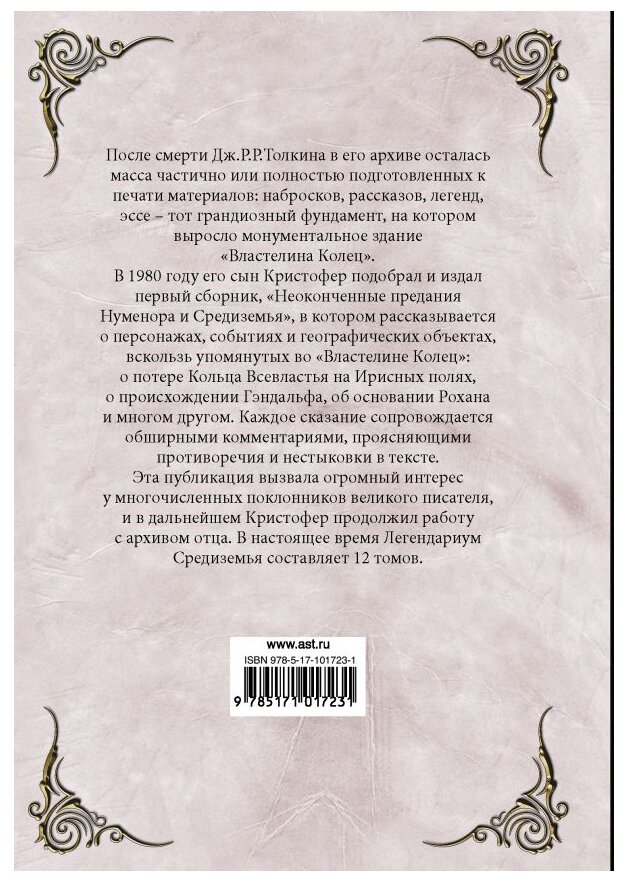 После смерти Дж.Р.Р.Толкина в его архиве осталась масса частично или полностью подготовленных к печати материалов: набросков, рассказов, легенд, эссе – тот грандиозный фундамент, на котором выросло монументальное здание «Властелина Колец».

В 1980 году его сын Кристофер подобрал и издал первый сборник, «Неоконченные предания Нуменора и Средиземья», в котором рассказывается о персонажах, событиях и географических объектах, вскользь упомянутых во «Властелине Колец»: о потере Кольца Всевластья на Ирисных полях, о происхождении Гэндальфа, об основании Рохана и многом другом. Каждое сказание сопровождается обширными комментариями, проясняющими противоречия и нестыковки в тексте.

Эта публикация вызвала огромный интерес у многочисленных поклонников великого писателя, и в дальнейшем Кристофер продолжил работу с архивом отца. В настоящее время Легендариум Средиземья составляет 12 томов.

www.ast.ru
ISBN 978-5-17-101723-1
9 785171 017231